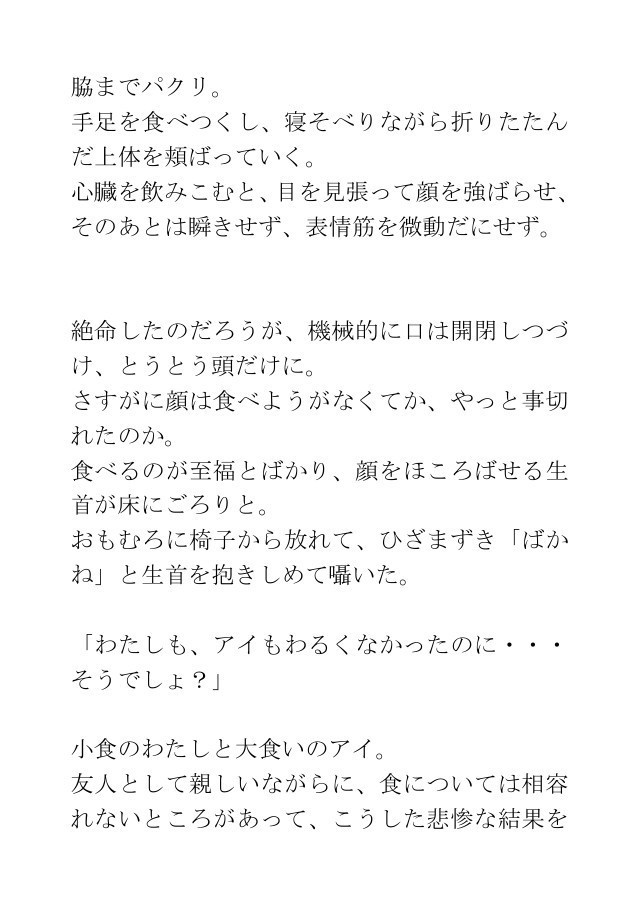 脇までパクリ。
手足を食べつくし、寝そべりながら折りたたんだ上体を頬ばっていく。
心臓を飲みこむと、目を見張って顔を強ばらせ、そのあとは瞬きせず、表情筋を微動だにせず。

絶命したのだろうが、機械的に口は開閉しつづけ、とうとう頭だけに。
さすがに顔は食べようがなくてか、やっと事切れたのか。
食べるのが至福とばかり、顔をほころばせる生首が床にごろりと。
おもむろに椅子から放れて、ひざまずき「ばかね」と生首を抱きしめて囁いた。

「わたしも、アイもわるくなかったのに・・・そうでしょ?」

小食のわたしと大食いのアイ。
友人として親しいながらに、食については相容れないところがあって、こうした悲惨な結果を